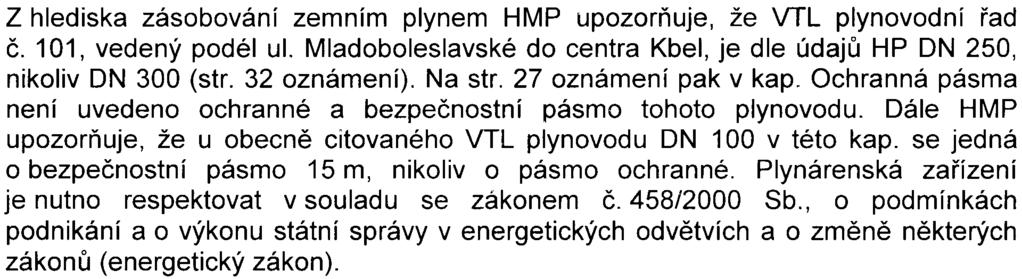 Z hlediska zásobování zemním plynem HMP upozorňuje, že VTL plynovodní řad č. 101, vedený podél ul. Mladoboleslavské do centra Kbel, je dle údajů HP DN 250, nikoliv DN 300 (str. 32 oznámení). Na str. 27 oznámení pak v kap. Ochranná pásma není uvedeno ochranné a bezpečnostní pásmo tohoto plynovodu. Dále HMP upozorňuje, že u obecně citovaného VTL plynovodu DN 100 v této kap. se jedná o bezpečnostní pásmo 15 m, nikoliv o pásmo ochranné. Plynárenská zařízení je nutno respektovat v souladu se zákonem č. 458/2000 Sb., o podmínkách podnikání a o výkonu státní správy v energetických odvětvích a o změně některých zákonů (energetický zákon).